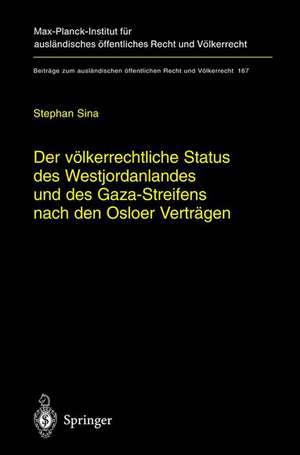 Max-Planck-Institut für ausländisches öffentliches Recht und Völkerrecht

Beiträge zum ausländischen öffentlichen Recht und Völkerrecht 167

Stephan Sina

Der völkerrechtliche Status des Westjordanlandes und des Gaza-Streifens nach den Osloer Verträgen

Springer